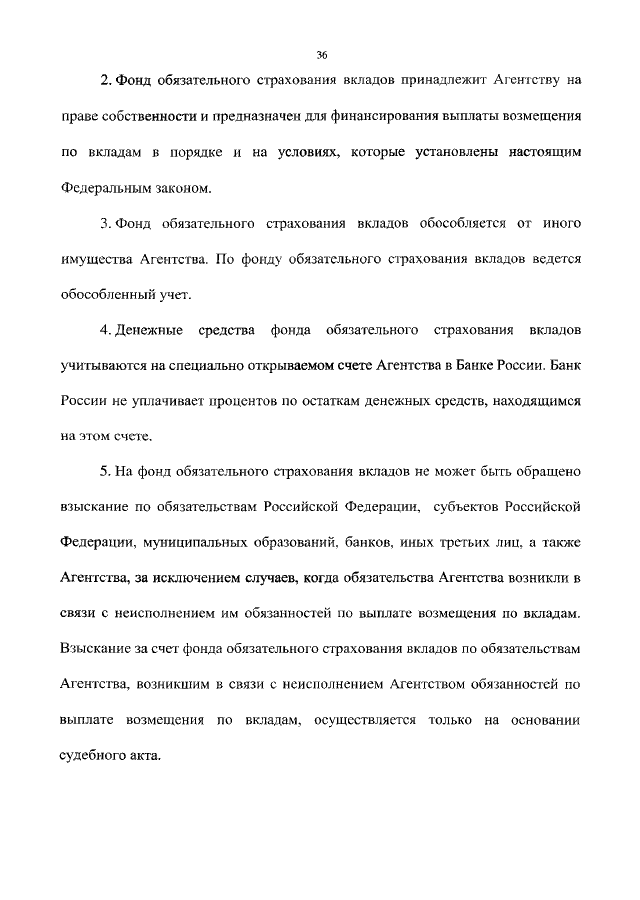 36

2. Фонд обязательного страхования вкладов принадлежит Агентству на праве собственности и предназначен для финансирования выплаты возмещения по вкладам в порядке и на условиях, которые установлены настоящим Федеральным законом.

3. Фонд обязательного страхования вкладов обособляется от иного имущества Агентства. По фонду обязательного страхования вкладов ведется обособленный учет.

4. Денежные средства фонда обязательного страхования вкладов учитываются на специально открываемом счете Агентства в Банке России. Банк России не уплачивает процентов по остаткам денежных средств, находящимся на этом счете.

5. На фонд обязательного страхования вкладов не может быть обращено взыскание по обязательствам Российской Федерации, субъектов Российской Федерации, муниципальных образований, банков, иных третьих лиц, а также Агентства, за исключением случаев, когда обязательства Агентства возникли в связи с неисполнением им обязанностей по выплате возмещения по вкладам. Взыскание за счет фонда обязательного страхования вкладов по обязательствам Агентства, возникшим в связи с неисполнением Агентством обязанностей по выплате возмещения по вкладам, осуществляется только на основании судебного акта.